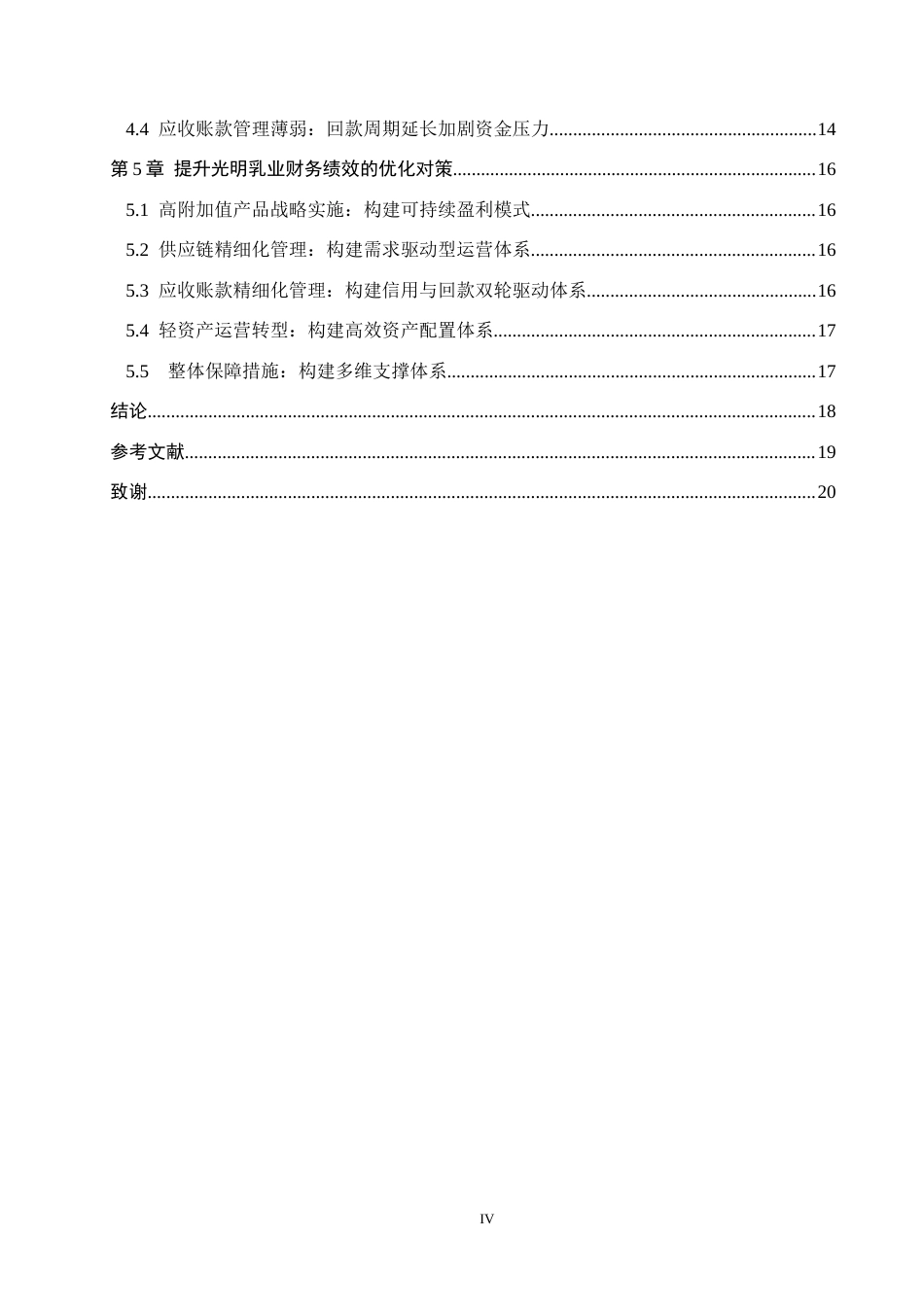 4.4 应收账款管理薄弱：回款周期延长加剧资金压力 14

第5章 提升光明乳业财务绩效的优化对策 16

5.1 高附加值产品战略实施：构建可持续盈利模式 16

5.2 供应链精细化管理：构建需求驱动型运营体系 16

5.3 应收账款精细化管理：构建信用与回款双轮驱动体系 16

5.4 轻资产运营转型：构建高效资产配置体系 17

5.5 整体保障措施：构建多维支撑体系 17

结论 18

参考文献 19

致谢 20

IV